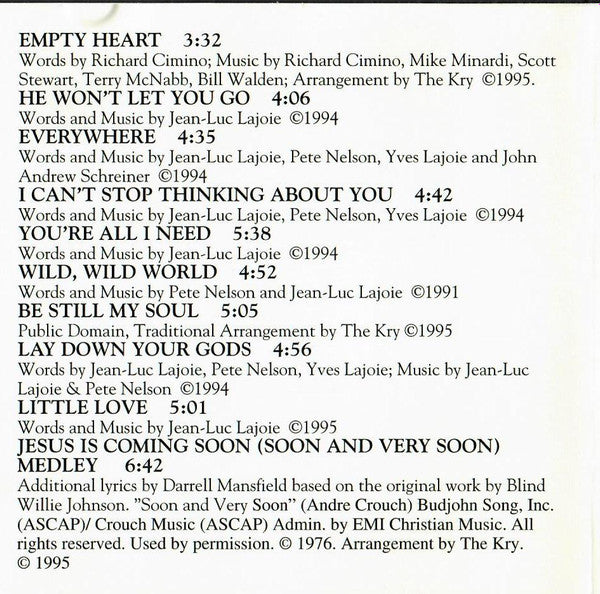 EMPTY HEART 3:32
Words by Richard Cimino; Music by Richard Cimino, Mike Minardi, Scott Stewart, Terry McNabb, Bill Walden; Arrangement by The Kry ©1995.

HE WON'T LET YOU GO 4:06
Words and Music by Jean-Luc Lajoie ©1994

EVERYWHERE 4:35
Words and Music by Jean-Luc Lajoie, Pete Nelson, Yves Lajoie and John Andrew Schreiner ©1994

I CAN'T STOP THINKING ABOUT YOU 4:42
Words and Music by Jean-Luc Lajoie, Pete Nelson, Yves Lajoie ©1994

YOU'RE ALL I NEED 5:38
Words and Music by Jean-Luc Lajoie ©1994

WILD, WILD WORLD 4:52
Words and Music by Pete Nelson and Jean-Luc Lajoie ©1991

BE STILL MY SOUL 5:05
Public Domain, Traditional Arrangement by The Kry ©1995

LAY DOWN YOUR GODS 4:56
Words by Jean-Luc Lajoie, Pete Nelson, Yves Lajoie; Music by Jean-Luc Lajoie & Pete Nelson ©1994

LITTLE LOVE 5:01
Words and Music by Jean-Luc Lajoie ©1995

JESUS IS COMING SOON (SOON AND VERY SOON) MEDLEY 6:42
Additional lyrics by Darrell Mansfield based on the original work by Blind Willie Johnson. "Soon and Very Soon" (Andre Crouch) Budjohn Song, Inc. (ASCAP)/ Crouch Music (ASCAP) Admin. by EMI Christian Music. All rights reserved. Used by permission. © 1976. Arrangement by The Kry. © 1995